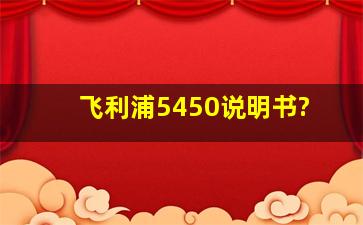 飞利浦5450说明书?